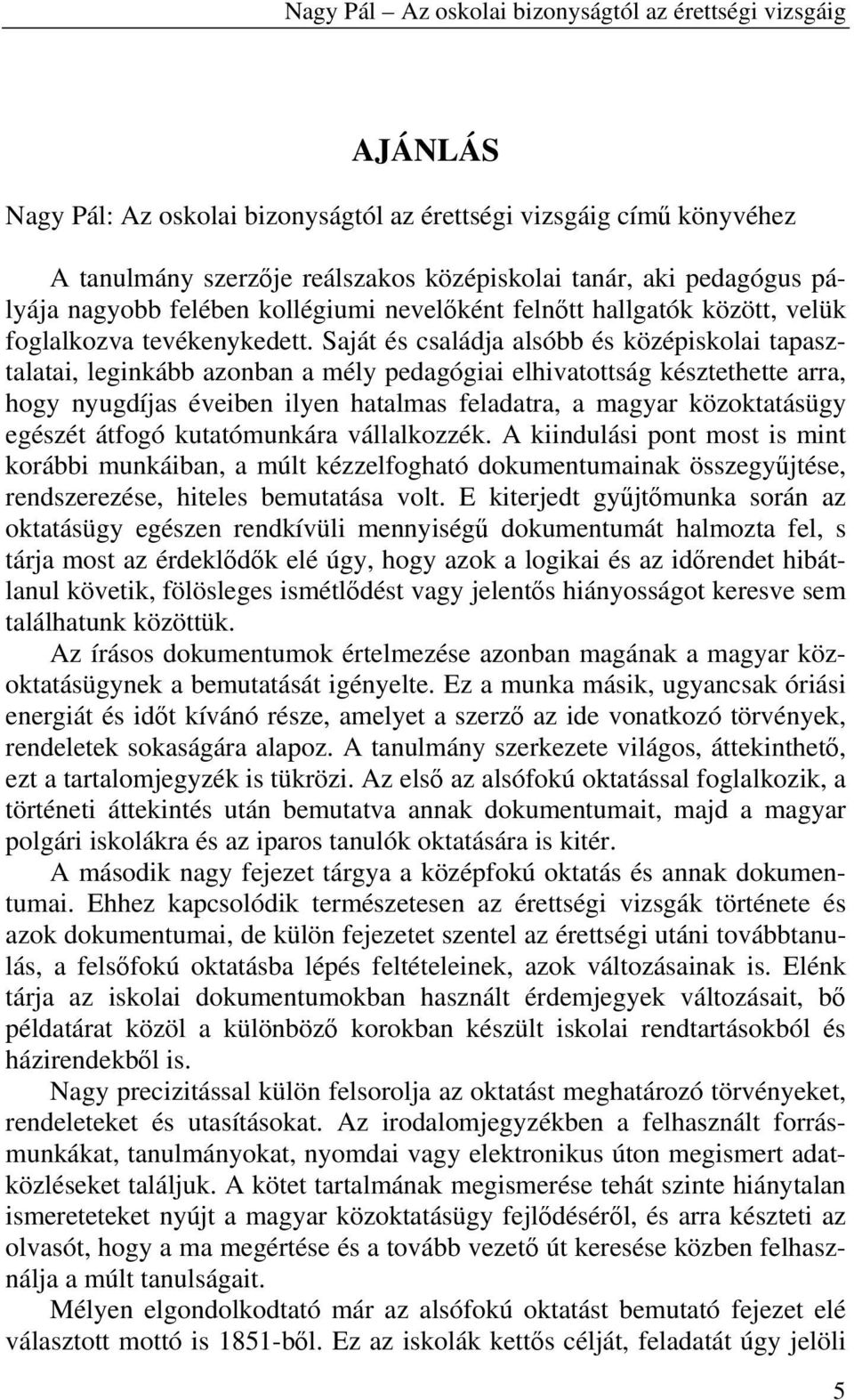 Nagy Pál – Az oskolai bizonyságtól az érettségi vizsgáig

AJÁNLÁS

Nagy Pál: Az oskolai bizonyságtól az érettségi vizsgáig című könyvéhez

A tanulmány szerzője reálszakos középiskolai tanár, aki pedagógus pályája nagyobb felében kollégiumi nevelőként felnőtt hallgatók között, velük foglalkozva tevékenykedett. Saját és családja alsóbb és középiskolai tapasztalatai, leginkább azonban a mély pedagógiai elhivatottság késztethette arra, hogy nyugdíjas éveiben ilyen hatalmas feladatra, a magyar közoktatásügy egészét átfogó kutatómunkára vállalkozzék. A kiindulási pont most is mint korábbi munkáiban, a múlt kézzelfogható dokumentumainak összegyűjtése, rendszerezése, hiteles bemutatása volt. E kiterjedt gyűjtőmunka során az oktatásügy egészen rendkívüli mennyiségű dokumentumát halmozta fel, s tárja most az érdeklődők elé úgy, hogy azok a logikai és az időrendet hibátlanul követik, fölösleges ismétlődést vagy jelentős hiányosságot keresve sem találhatunk közöttük.

Az írásos dokumentumok értelmezése azonban magának a magyar közoktatásügynek a bemutatását igényelte. Ez a munka másik, ugyancsak óriási energiát és időt kívánó része, amelyet a szerző az ide vonatkozó törvények, rendeletek sokaságára alapoz. A tanulmány szerkezete világos, áttekinthető, ezt a tartalomjegyzék is tükrözi. Az első az alsófokú oktatással foglalkozik, a történeti áttekintés után bemutatva annak dokumentumait, majd a magyar polgári iskolákra és az iparos tanulók oktatására is kitér.

A második nagy fejezet tárgya a középfokú oktatás és annak dokumentumai. Ehhez kapcsolódik természetesen az érettségi vizsgák története és azok dokumentumai, de külön fejezetet szentel az érettségi utáni továbbtanulás, a felsőfokú oktatásba lépés feltételeinek, azok változásainak is. Elénk tárja az iskolai dokumentumokban használt érdemjegyek változásait, bő példatárat közöl a különböző korokban készült iskolai rendtartásokból és házirendekből is.

Nagy precizitással külön felsorolja az oktatást meghatározó törvényeket, rendeleteket és utasításokat. Az irodalomjegyzékben a felhasznált forrásmunkákat, tanulmányokat, nyomdai vagy elektronikus úton megismert adatközléseket találjuk. A kötet tartalmának megismerése tehát szinte hiánytalan ismereteteket nyújt a magyar közoktatásügy fejlődéséről, és arra készteti az olvasót, hogy a ma megértése és a tovább vezető út keresése közben felhasználja a múlt tanulságait.

Mélyen elgondolkodtató már az alsófokú oktatást bemutató fejezet elé választott mottó is 1851-ből. Ez az iskolák kettős célját, feladatát úgy jelöli

5